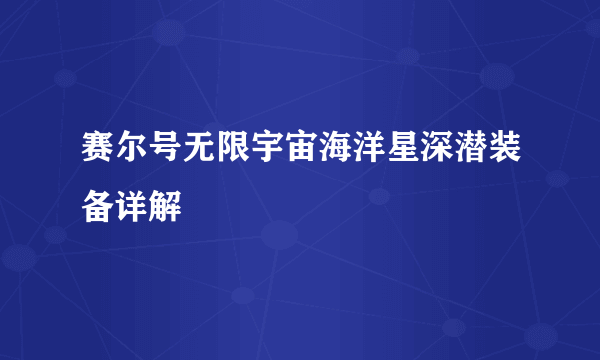 赛尔号无限宇宙海洋星深潜装备详解